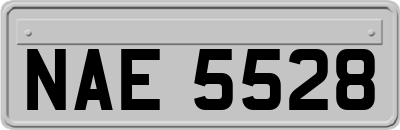 NAE 5528